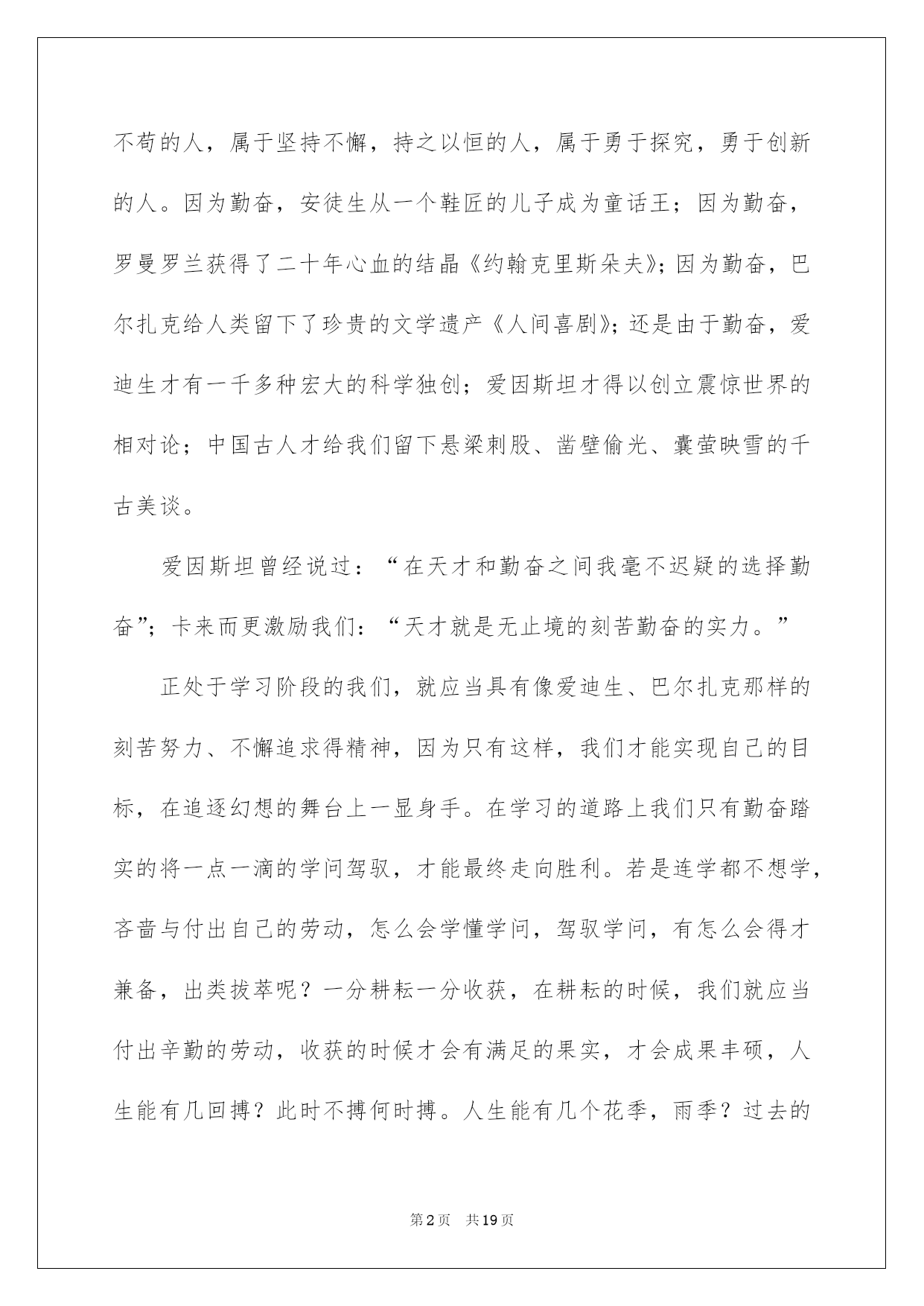 不苟的人，属于坚持不懈，持之以恒的人，属于勇于探究，勇于创新的人。因为勤奋，安徒生从一个鞋匠的儿子成为童话王；因为勤奋，罗曼罗兰获得了二十年心血的结晶《约翰克里斯朵夫》；因为勤奋，巴尔扎克给人类留下了珍贵的文学遗产《人间喜剧》；还是由于勤奋，爱迪生才有一千多种宏大的科学独创；爱因斯坦才得以创立震惊世界的相对论；中国古人才给我们留下悬梁刺股、凿壁偷光、囊萤映雪的千古美谈。

爱因斯坦曾经说过：“在天才和勤奋之间我毫不迟疑的选择勤奋”；卡来而更激励我们：“天才就是无止境的刻苦勤奋的实力。”

正处于学习阶段的我们，就应当具有像爱迪生、巴尔扎克那样的刻苦努力、不懈追求得精神，因为只有这样，我们才能实现自己的目标，在追逐幻想的舞台上一显身手。在学习的道路上我们只有勤奋踏实的将一点一滴的学问驾驭，才能最终走向胜利。若是连学都不想学，吝啬与付出自己的劳动，怎么会学懂学问，驾驭学问，有怎么会得才兼备，出类拔萃呢？一分耕耘一分收获，在耕耘的时候，我们就应当付出辛勤的劳动，收获的时候才会有满足的果实，才会成果丰硕，人生能有几回搏？此时不搏何时搏。人生能有几个花季，雨季？过去的

第2页 共19页